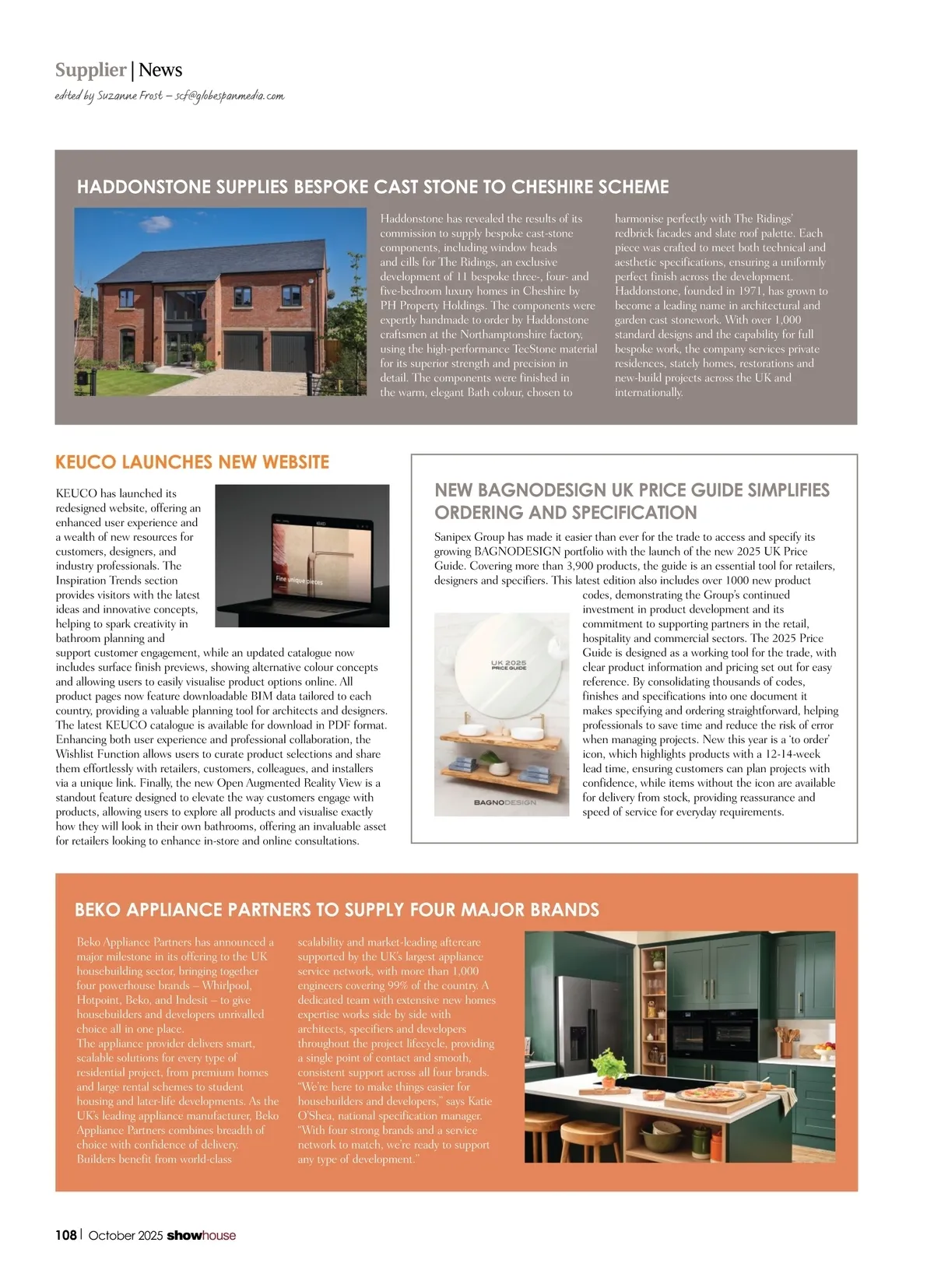 Supplier | News
edited by Suzanne Frost – scf@globespanmedia.com

HADDONSTONE SUPPLIES BESPOKE CAST STONE TO CHESHIRE SCHEME

Haddonstone has revealed the results of its commission to supply bespoke cast-stone components, including window heads and cills for The Ridings, an exclusive development of 11 bespoke three-, four- and five-bedroom luxury homes in Cheshire by PH Property Holdings. The components were expertly handmade to order by Haddonstone craftsmen at the Northamptonshire factory, using the high-performance TecStone material for its superior strength and precision in detail. The components were finished in the warm, elegant Bath colour, chosen to harmonise perfectly with The Ridings' redbrick facades and slate roof palette. Each piece was crafted to meet both technical and aesthetic specifications, ensuring a uniformly perfect finish across the development. Haddonstone, founded in 1971, has grown to become a leading name in architectural and garden cast stonework. With over 1,000 standard designs and the capability for full bespoke work, the company services private residences, stately homes, restorations and new-build projects across the UK and internationally.

KEUCO LAUNCHES NEW WEBSITE

KEUCO has launched its redesigned website, offering an enhanced user experience and a wealth of new resources for customers, designers, and industry professionals. The Inspiration Trends section provides visitors with the latest ideas and innovative concepts, helping to spark creativity in bathroom planning and support customer engagement, while an updated catalogue now includes surface finish previews, showing alternative colour concepts and allowing users to easily visualise product options online. All product pages now feature downloadable BIM data tailored to each country, providing a valuable planning tool for architects and designers. The latest KEUCO catalogue is available for download in PDF format. Enhancing both user experience and professional collaboration, the Wishlist Function allows users to curate product selections and share them effortlessly with retailers, customers, colleagues, and installers via a unique link. Finally, the new Open Augmented Reality View is a standout feature designed to elevate the way customers engage with products, allowing users to explore all products and visualise exactly how they will look in their own bathrooms, offering an invaluable asset for retailers looking to enhance in-store and online consultations.

Fine unique pieces

NEW BAGNODESIGN UK PRICE GUIDE SIMPLIFIES ORDERING AND SPECIFICATION

Sanipex Group has made it easier than ever for the trade to access and specify its growing BAGNODESIGN portfolio with the launch of the new 2025 UK Price Guide. Covering more than 3,900 products, the guide is an essential tool for retailers, designers and specifiers. This latest edition also includes over 1000 new product codes, demonstrating the Group's continued investment in product development and its commitment to supporting partners in the retail, hospitality and commercial sectors. The 2025 Price Guide is designed as a working tool for the trade, with clear product information and pricing set out for easy reference. By consolidating thousands of codes, finishes and specifications into one document it makes specifying and ordering straightforward, helping professionals to save time and reduce the risk of error when managing projects. New this year is a 'to order' icon, which highlights products with a 12-14-week lead time, ensuring customers can plan projects with confidence, while items without the icon are available for delivery from stock, providing reassurance and speed of service for everyday requirements.

UK 2025 PRICE GUIDE
BAGNODESIGN

BEKO APPLIANCE PARTNERS TO SUPPLY FOUR MAJOR BRANDS

Beko Appliance Partners has announced a major milestone in its offering to the UK housebuilding sector, bringing together four powerhouse brands – Whirlpool, Hotpoint, Beko, and Indesit – to give housebuilders and developers unrivalled choice all in one place.
The appliance provider delivers smart, scalable solutions for every type of residential project, from premium homes and large rental schemes to student housing and later-life developments. As the UK's leading appliance manufacturer, Beko Appliance Partners combines breadth of choice with confidence of delivery. Builders benefit from world-class scalability and market-leading aftercare supported by the UK's largest appliance service network, with more than 1,000 engineers covering 99% of the country. A dedicated team with extensive new homes expertise works side by side with architects, specifiers and developers throughout the project lifecycle, providing a single point of contact and smooth, consistent support across all four brands.
"We're here to make things easier for housebuilders and developers," says Katie O'Shea, national specification manager. "With four strong brands and a service network to match, we're ready to support any type of development."

108 | October 2025 showhouse